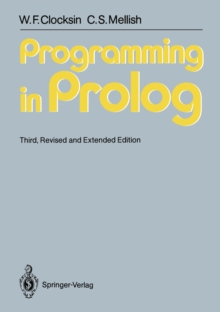 W.F.Clocksin C.S.Mellish

Programming in Prolog

Third, Revised and Extended Edition

Springer-Verlag